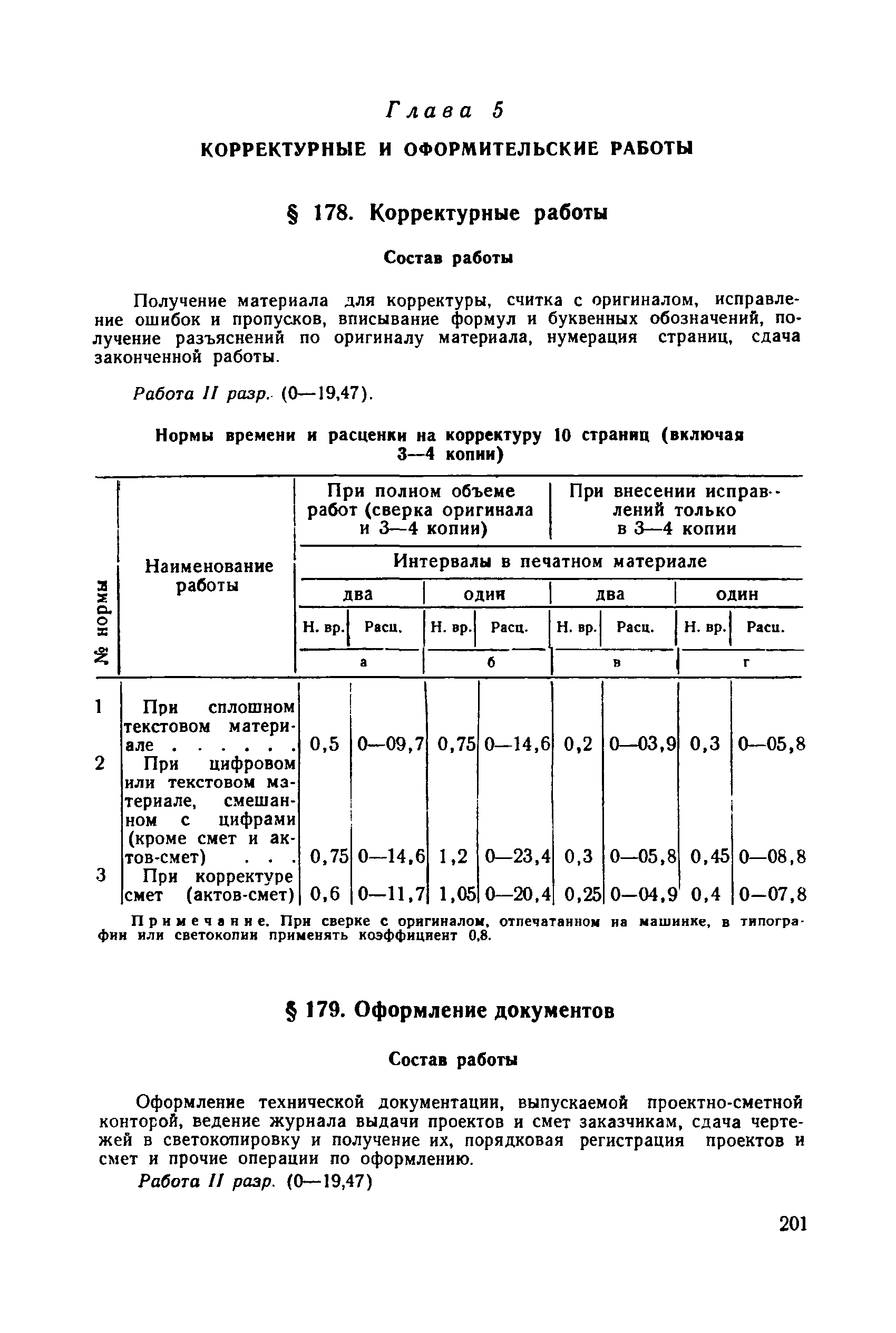 Глава 5

КОРРЕКТУРНЫЕ И ОФОРМИТЕЛЬСКИЕ РАБОТЫ

§ 178. Корректурные работы

Состав работы

Получение материала для корректуры, считка с оригиналом, исправление ошибок и пропусков, вписывание формул и буквенных обозначений, получение разъяснений по оригиналу материала, нумерация страниц, сдача законченной работы.

Работа II разр. (0—19,47).

Нормы времени и расценки на корректуру 10 страниц (включая 3—4 копии)

| № нормы | Наименование работы | При полном объеме работ (сверка оригинала и 3—4 копии) | | | | При внесении исправлений только в 3—4 копии | | | |
|---|---|---|---|---|---|---|---|---|---|
| | | Интервалы в печатном материале | | | | | | | |
| | | два | | один | | два | | один | |
| | | Н. вр. | Расц. | Н. вр. | Расц. | Н. вр. | Расц. | Н. вр. | Расц. |
| | | а | | б | | в | | г | |
| 1 | При сплошном текстовом материале . . . . . . | 0,5 | 0—09,7 | 0,75 | 0—14,6 | 0,2 | 0—03,9 | 0,3 | 0—05,8 |
| 2 | При цифровом или текстовом материале, смешанном с цифрами (кроме смет и актов-смет) . . . | 0,75 | 0—14,6 | 1,2 | 0—23,4 | 0,3 | 0—05,8 | 0,45 | 0—08,8 |
| 3 | При корректуре смет (актов-смет) | 0,6 | 0—11,7 | 1,05 | 0—20,4 | 0,25 | 0—04,9 | 0,4 | 0—07,8 |

Примечание. При сверке с оригиналом, отпечатанном на машинке, в типографии или светокопии применять коэффициент 0,8.

§ 179. Оформление документов

Состав работы

Оформление технической документации, выпускаемой проектно-сметной конторой, ведение журнала выдачи проектов и смет заказчикам, сдача чертежей в светокопировку и получение их, порядковая регистрация проектов и смет и прочие операции по оформлению.

Работа II разр. (0—19,47)

201